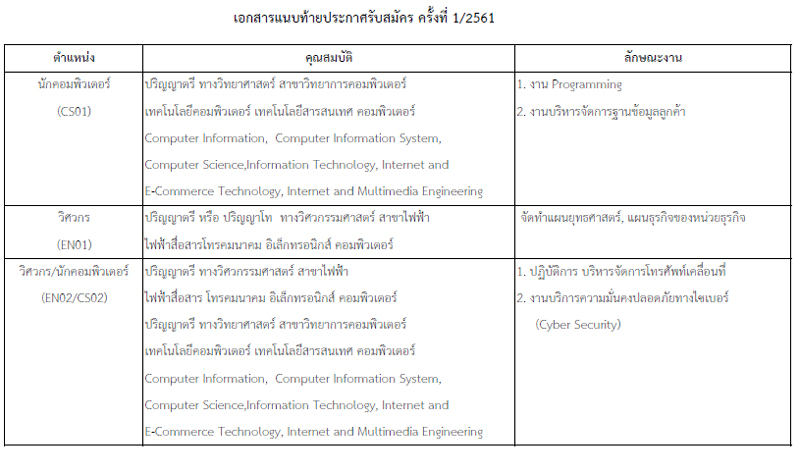 เอกสารแนบท้ายประกาศรับสมัคร ครั้งที่ 1/2561

| ตำแหน่ง | คุณสมบัติ | ลักษณะงาน |
|---|---|---|
| นักคอมพิวเตอร์ (CS01) | ปริญญาตรี ทางวิทยาศาสตร์ สาขาวิทยาการคอมพิวเตอร์ เทคโนโลยีคอมพิวเตอร์ เทคโนโลยีสารสนเทศ คอมพิวเตอร์ Computer Information, Computer Information System, Computer Science,Information Technology, Internet and E-Commerce Technology, Internet and Multimedia Engineering | 1. งาน Programming 2. งานบริหารจัดการฐานข้อมูลลูกค้า |
| วิศวกร (EN01) | ปริญญาตรี หรือ ปริญญาโท ทางวิศวกรรมศาสตร์ สาขาไฟฟ้า ไฟฟ้าสื่อสารโทรคมนาคม อิเล็กทรอนิกส์ คอมพิวเตอร์ | จัดทำแผนยุทธศาสตร์, แผนธุรกิจของหน่วยธุรกิจ |
| วิศวกร/นักคอมพิวเตอร์ (EN02/CS02) | ปริญญาตรี ทางวิศวกรรมศาสตร์ สาขาไฟฟ้า ไฟฟ้าสื่อสาร โทรคมนาคม อิเล็กทรอนิกส์ คอมพิวเตอร์ ปริญญาตรี ทางวิทยาศาสตร์ สาขาวิทยาการคอมพิวเตอร์ เทคโนโลยีคอมพิวเตอร์ เทคโนโลยีสารสนเทศ คอมพิวเตอร์ Computer Information, Computer Information System, Computer Science,Information Technology, Internet and E-Commerce Technology, Internet and Multimedia Engineering | 1. ปฏิบัติการ บริหารจัดการโทรศัพท์เคลื่อนที่ 2. งานบริการความมั่นคงปลอดภัยทางไซเบอร์ (Cyber Security) |